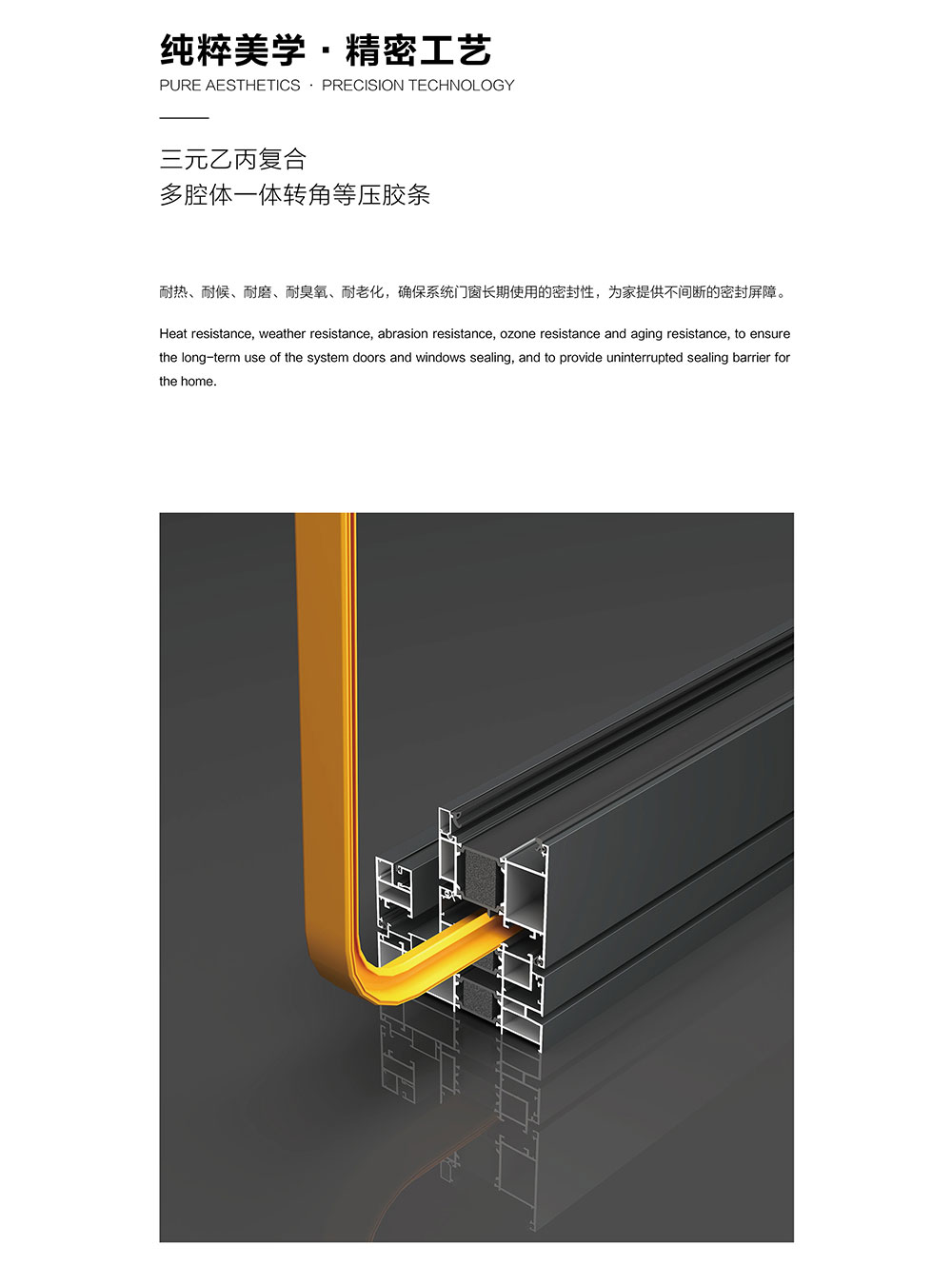 纯粹美学 · 精密工艺

PURE AESTHETICS · PRECISION TECHNOLOGY

三元乙丙复合
多腔体一体转角等压胶条

耐热、耐候、耐磨、耐臭氧、耐老化，确保系统门窗长期使用的密封性，为家提供不间断的密封屏障。

Heat resistance, weather resistance, abrasion resistance, ozone resistance and aging resistance, to ensure the long-term use of the system doors and windows sealing, and to provide uninterrupted sealing barrier for the home.